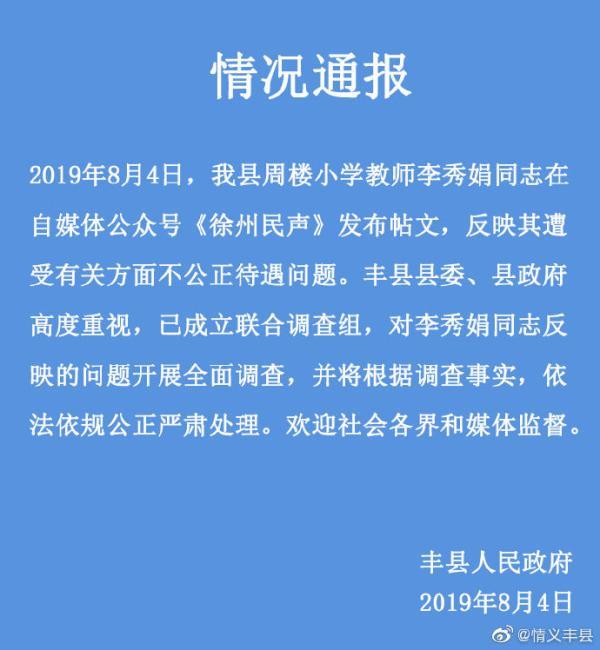 情况通报

2019年8月4日，我县周楼小学教师李秀娟同志在自媒体公众号《徐州民声》发布帖文，反映其遭受有关方面不公正待遇问题。丰县县委、县政府高度重视，已成立联合调查组，对李秀娟同志反映的问题开展全面调查，并将根据调查事实，依法依规公正严肃处理。欢迎社会各界和媒体监督。

丰县人民政府
2019年8月4日

@情义丰县